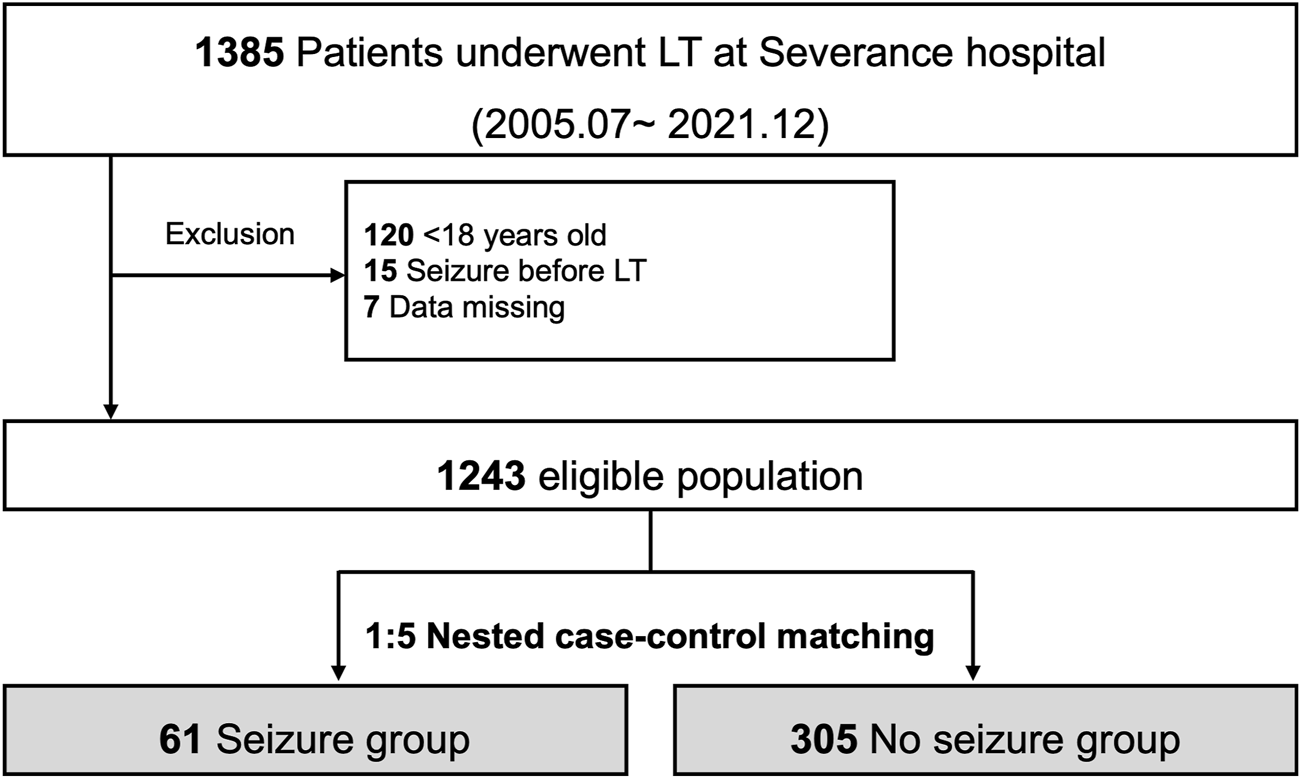 1385 Patients underwent LT at Severance hospital
(2005.07~ 2021.12)

Exclusion

120 <18 years old
15 Seizure before LT
7 Data missing

1243 eligible population

1:5 Nested case-control matching

61 Seizure group

305 No seizure group